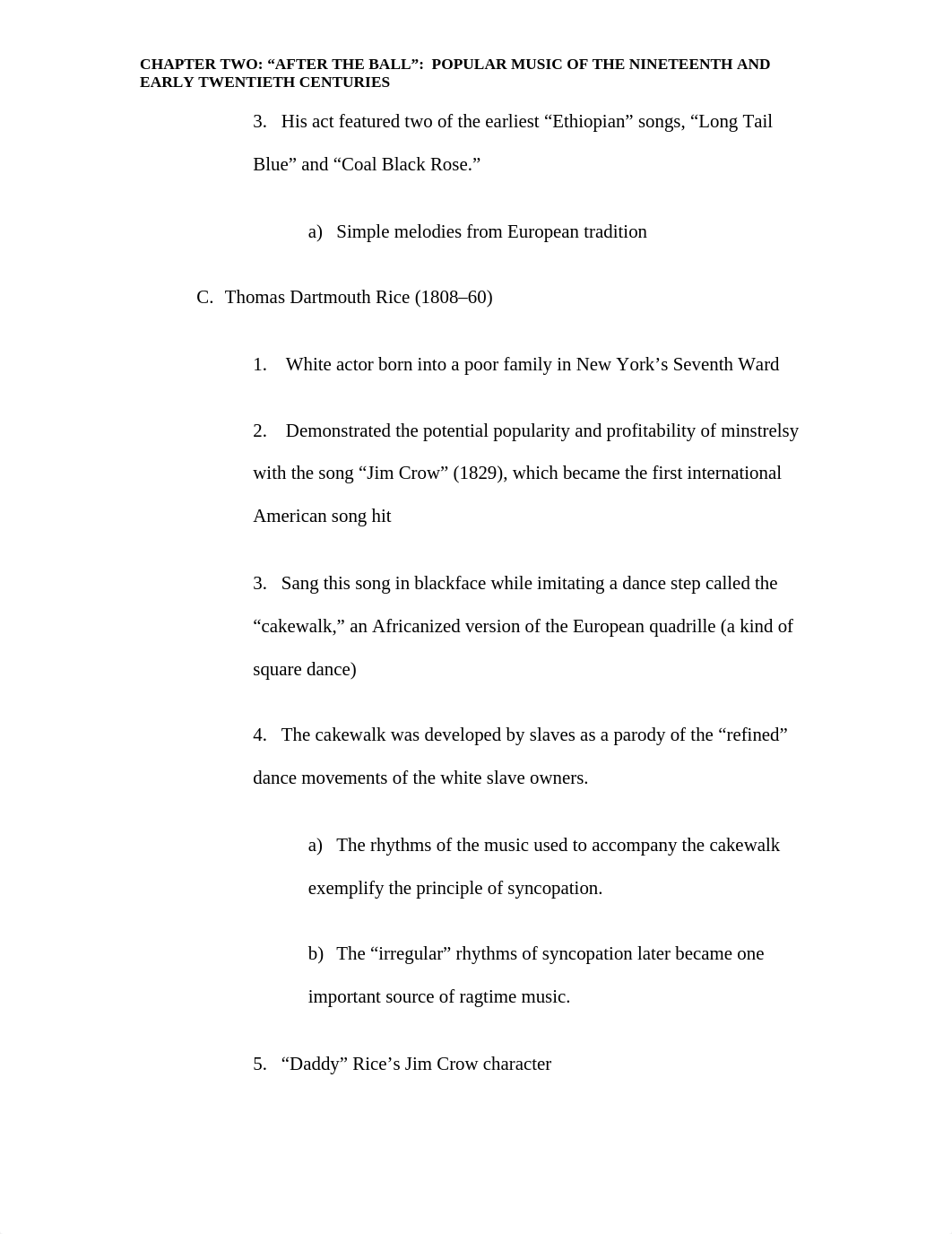 CHAPTER TWO: “AFTER THE BALL”: POPULAR MUSIC OF THE NINETEENTH AND EARLY TWENTIETH CENTURIES

3. His act featured two of the earliest “Ethiopian” songs, “Long Tail Blue” and “Coal Black Rose.”

a) Simple melodies from European tradition

C. Thomas Dartmouth Rice (1808–60)

1. White actor born into a poor family in New York’s Seventh Ward

2. Demonstrated the potential popularity and profitability of minstrelsy with the song “Jim Crow” (1829), which became the first international American song hit

3. Sang this song in blackface while imitating a dance step called the “cakewalk,” an Africanized version of the European quadrille (a kind of square dance)

4. The cakewalk was developed by slaves as a parody of the “refined” dance movements of the white slave owners.

a) The rhythms of the music used to accompany the cakewalk exemplify the principle of syncopation.

b) The “irregular” rhythms of syncopation later became one important source of ragtime music.

5. “Daddy” Rice’s Jim Crow character